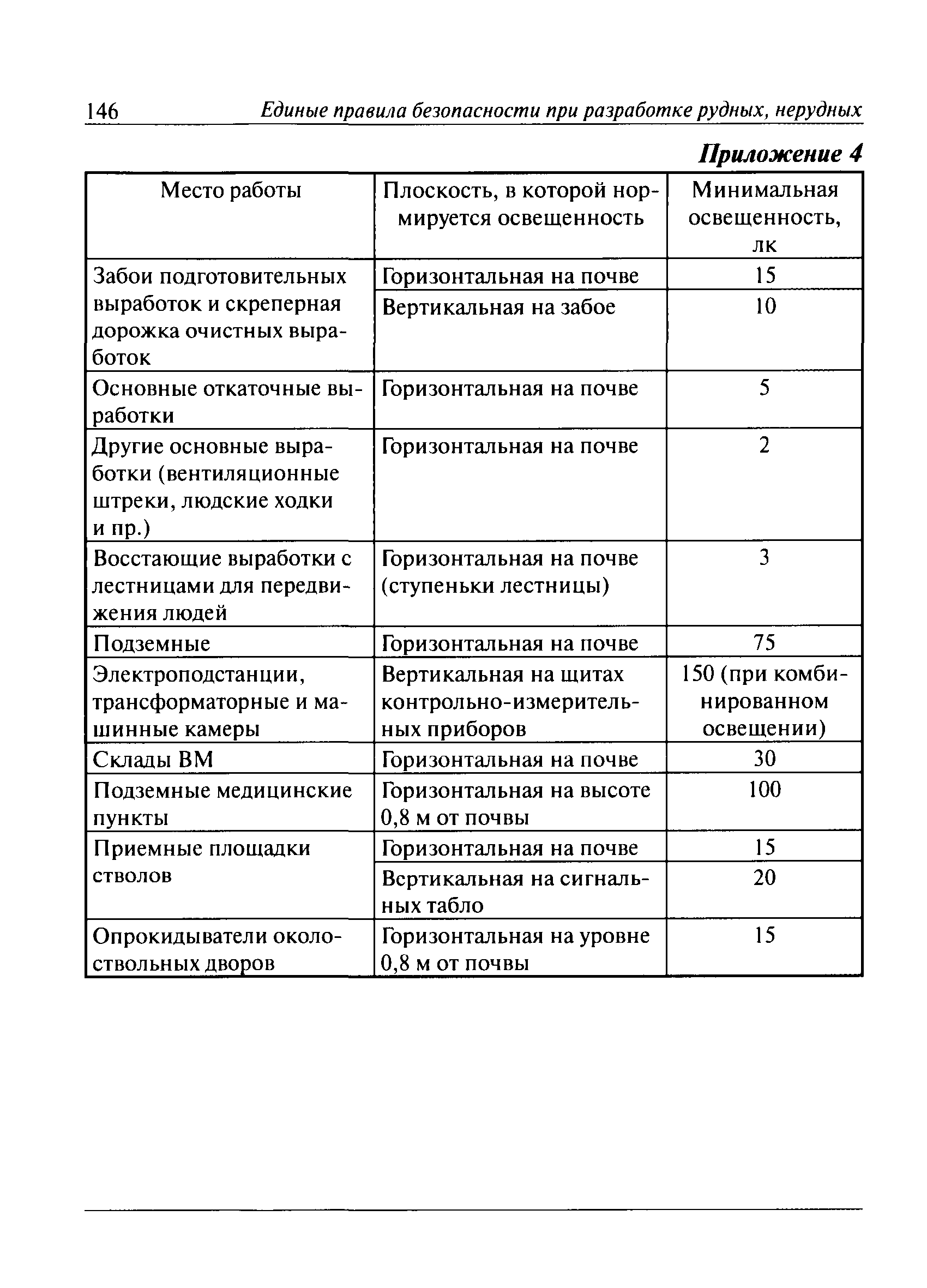 146 Единые правила безопасности при разработке рудных, нерудных

Приложение 4

| Место работы | Плоскость, в которой нормируется освещенность | Минимальная освещенность, лк |
|---|---|---|
| Забои подготовительных выработок и скреперная дорожка очистных выработок | Горизонтальная на почве | 15 |
| | Вертикальная на забое | 10 |
| Основные откаточные выработки | Горизонтальная на почве | 5 |
| Другие основные выработки (вентиляционные штреки, людские ходки и пр.) | Горизонтальная на почве | 2 |
| Восстающие выработки с лестницами для передвижения людей | Горизонтальная на почве (ступеньки лестницы) | 3 |
| Подземные | Горизонтальная на почве | 75 |
| Электроподстанции, трансформаторные и машинные камеры | Вертикальная на щитах контрольно-измерительных приборов | 150 (при комбинированном освещении) |
| Склады ВМ | Горизонтальная на почве | 30 |
| Подземные медицинские пункты | Горизонтальная на высоте 0,8 м от почвы | 100 |
| Приемные площадки стволов | Горизонтальная на почве | 15 |
| | Вертикальная на сигнальных табло | 20 |
| Опрокидыватели околоствольных дворов | Горизонтальная на уровне 0,8 м от почвы | 15 |